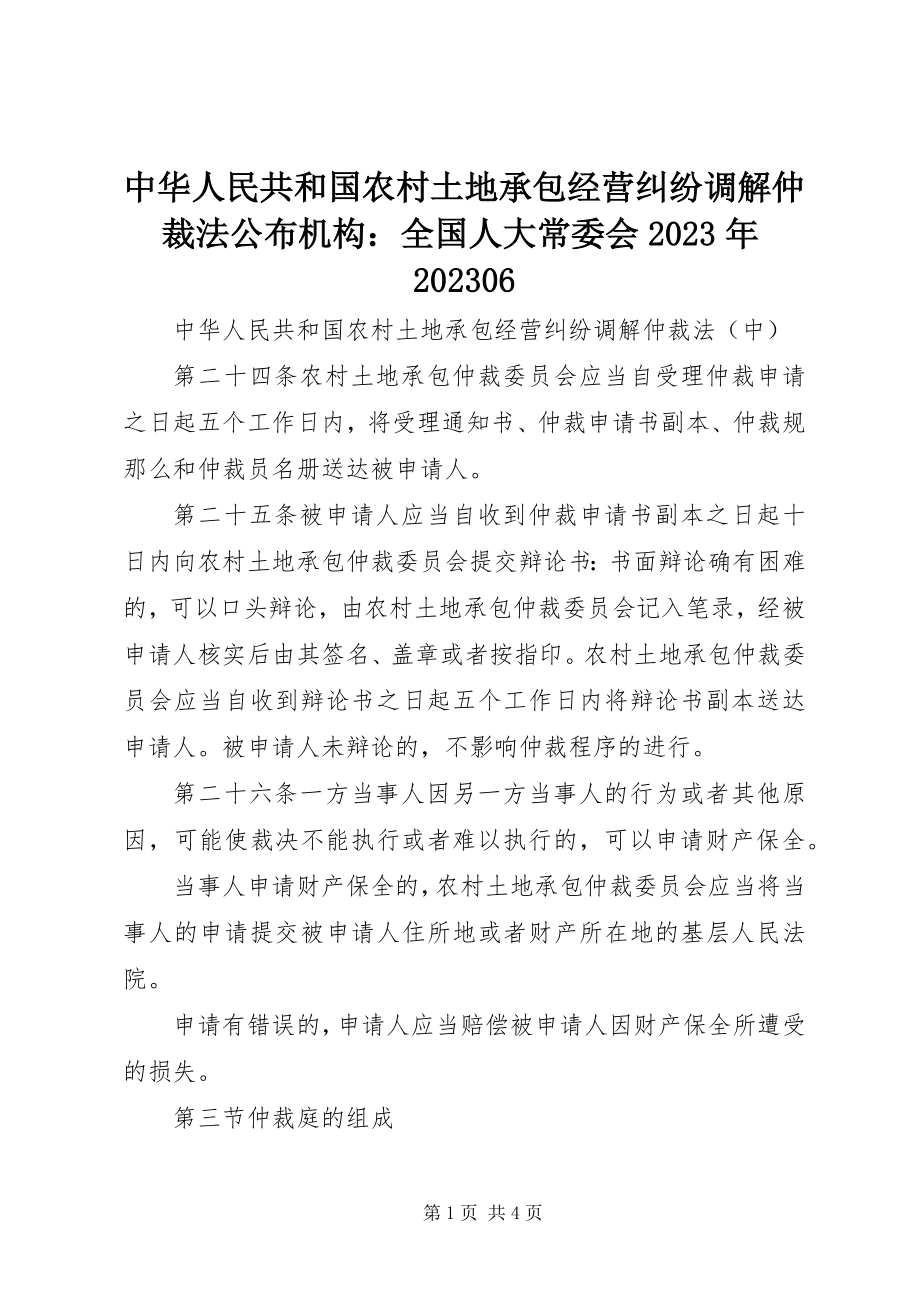 中华人民共和国农村土地承包经营纠纷调解仲裁法公布机构：全国人大常委会 2023 年 202306

中华人民共和国农村土地承包经营纠纷调解仲裁法（中）

第二十四条农村土地承包仲裁委员会应当自受理仲裁申请之日起五个工作日内，将受理通知书、仲裁申请书副本、仲裁规那么和仲裁员名册送达被申请人。

第二十五条被申请人应当自收到仲裁申请书副本之日起十日内向农村土地承包仲裁委员会提交辩论书：书面辩论确有困难的，可以口头辩论，由农村土地承包仲裁委员会记入笔录，经被申请人核实后由其签名、盖章或者按指印。农村土地承包仲裁委员会应当自收到辩论书之日起五个工作日内将辩论书副本送达申请人。被申请人未辩论的，不影响仲裁程序的进行。

第二十六条一方当事人因另一方当事人的行为或者其他原因，可能使裁决不能执行或者难以执行的，可以申请财产保全。

当事人申请财产保全的，农村土地承包仲裁委员会应当将当事人的申请提交被申请人住所地或者财产所在地的基层人民法院。

申请有错误的，申请人应当赔偿被申请人因财产保全所遭受的损失。

第三节仲裁庭的组成

第 1 页 共 4 页